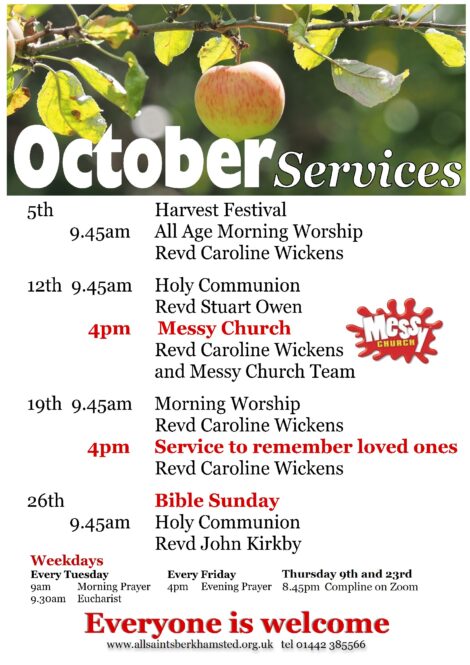 October Services

5th Harvest Festival
9.45am All Age Morning Worship
Revd Caroline Wickens

12th 9.45am Holy Communion
Revd Stuart Owen
4pm Messy Church
Revd Caroline Wickens
and Messy Church Team

Messy CHURCH

19th 9.45am Morning Worship
Revd Caroline Wickens
4pm Service to remember loved ones
Revd Caroline Wickens

26th Bible Sunday
9.45am Holy Communion
Revd John Kirkby

Weekdays
Every Tuesday
9am Morning Prayer
9.30am Eucharist

Every Friday
4pm Evening Prayer

Thursday 9th and 23rd
8.45pm Compline on Zoom

Everyone is welcome
www.allsaintsberkhamsted.org.uk tel 01442 385566